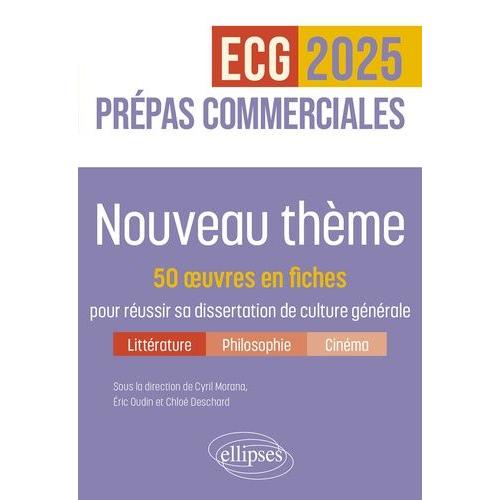 ECG 2025
PRÉPAS COMMERCIALES

Nouveau thème
50 œuvres en fiches
pour réussir sa dissertation de culture générale

Littérature Philosophie Cinéma

Sous la direction de Cyril Morana, Éric Oudin et Chloé Deschard

ellipses